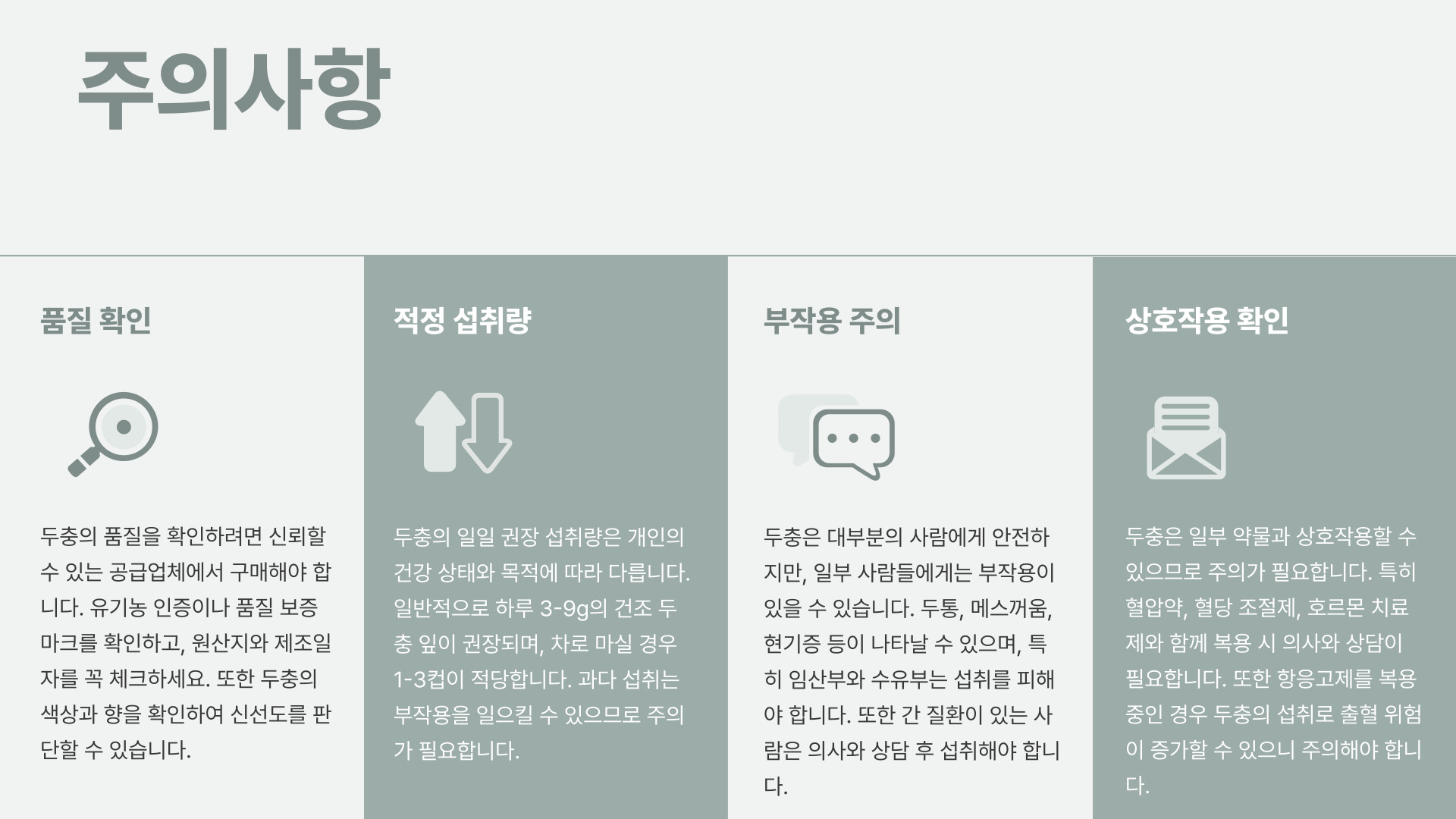 주의사항

품질 확인

두충의 품질을 확인하려면 신뢰할 수 있는 공급업체에서 구매해야 합니다. 유기농 인증이나 품질 보증 마크를 확인하고, 원산지와 제조일자를 꼭 체크하세요. 또한 두충의 색상과 향을 확인하여 신선도를 판단할 수 있습니다.

적정 섭취량

두충의 일일 권장 섭취량은 개인의 건강 상태와 목적에 따라 다릅니다. 일반적으로 하루 3-9g의 건조 두충 잎이 권장되며, 차로 마실 경우 1-3컵이 적당합니다. 과다 섭취는 부작용을 일으킬 수 있으므로 주의가 필요합니다.

부작용 주의

두충은 대부분의 사람에게 안전하지만, 일부 사람들에게는 부작용이 있을 수 있습니다. 두통, 메스꺼움, 현기증 등이 나타날 수 있으며, 특히 임산부와 수유부는 섭취를 피해야 합니다. 또한 간 질환이 있는 사람은 의사와 상담 후 섭취해야 합니다.

상호작용 확인

두충은 일부 약물과 상호작용할 수 있으므로 주의가 필요합니다. 특히 혈압약, 혈당 조절제, 호르몬 치료제와 함께 복용 시 의사와 상담이 필요합니다. 또한 항응고제를 복용 중인 경우 두충의 섭취로 출혈 위험이 증가할 수 있으니 주의해야 합니다.